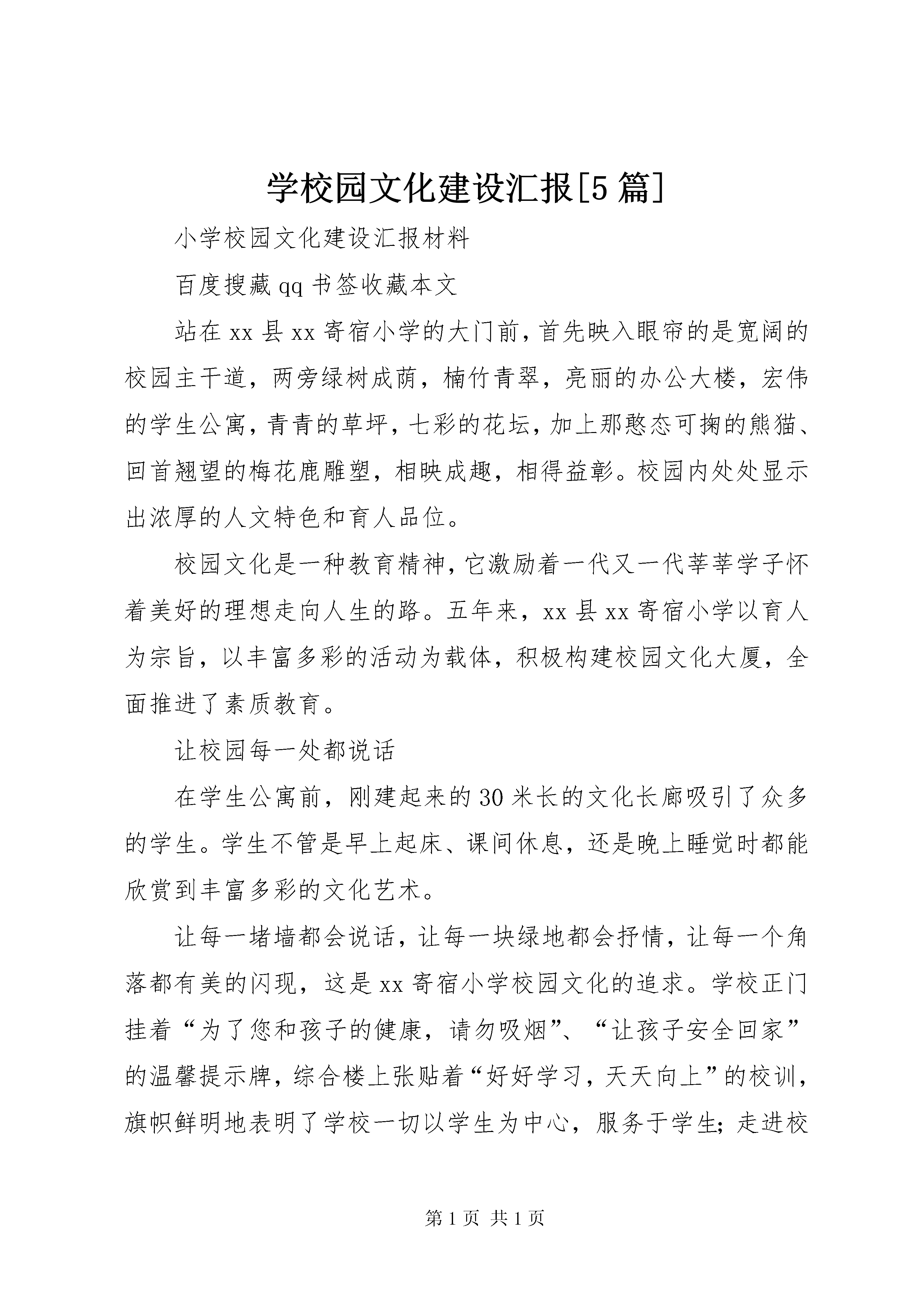 学校园文化建设汇报[5篇]

小学校园文化建设汇报材料

百度搜藏qq书签收藏本文

站在xx县xx寄宿小学的大门前，首先映入眼帘的是宽阔的校园主干道，两旁绿树成荫，楠竹青翠，亮丽的办公大楼，宏伟的学生公寓，青青的草坪，七彩的花坛，加上那憨态可掬的熊猫、回首翘望的梅花鹿雕塑，相映成趣，相得益彰。校园内处处显示出浓厚的人文特色和育人品位。

校园文化是一种教育精神，它激励着一代又一代莘莘学子怀着美好的理想走向人生的路。五年来，xx县xx寄宿小学以育人为宗旨，以丰富多彩的活动为载体，积极构建校园文化大厦，全面推进了素质教育。

让校园每一处都说话

在学生公寓前，刚建起来的30米长的文化长廊吸引了众多的学生。学生不管是早上起床、课间休息，还是晚上睡觉时都能欣赏到丰富多彩的文化艺术。

让每一堵墙都会说话，让每一块绿地都会抒情，让每一个角落都有美的闪现，这是xx寄宿小学校园文化的追求。学校正门挂着“为了您和孩子的健康，请勿吸烟”、“让孩子安全回家”的温馨提示牌，综合楼上张贴着“好好学习，天天向上”的校训，旗帜鲜明地表明了学校一切以学生为中心，服务于学生;走进校

第1页 共1页